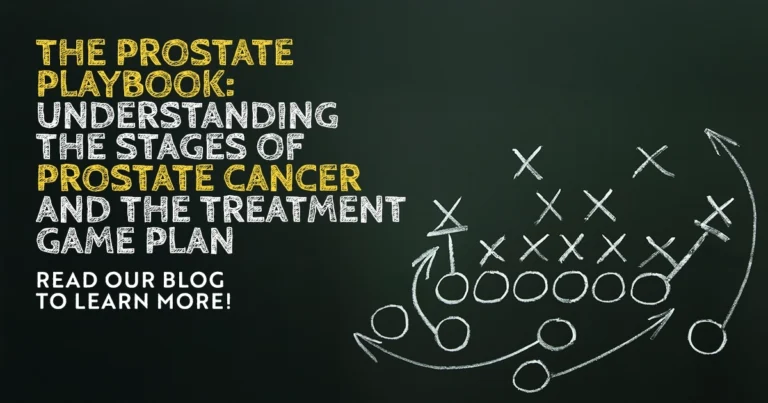 THE PROSTATE PLAYBOOK: UNDERSTANDING THE STAGES OF PROSTATE CANCER AND THE TREATMENT GAME PLAN

READ OUR BLOG TO LEARN MORE!